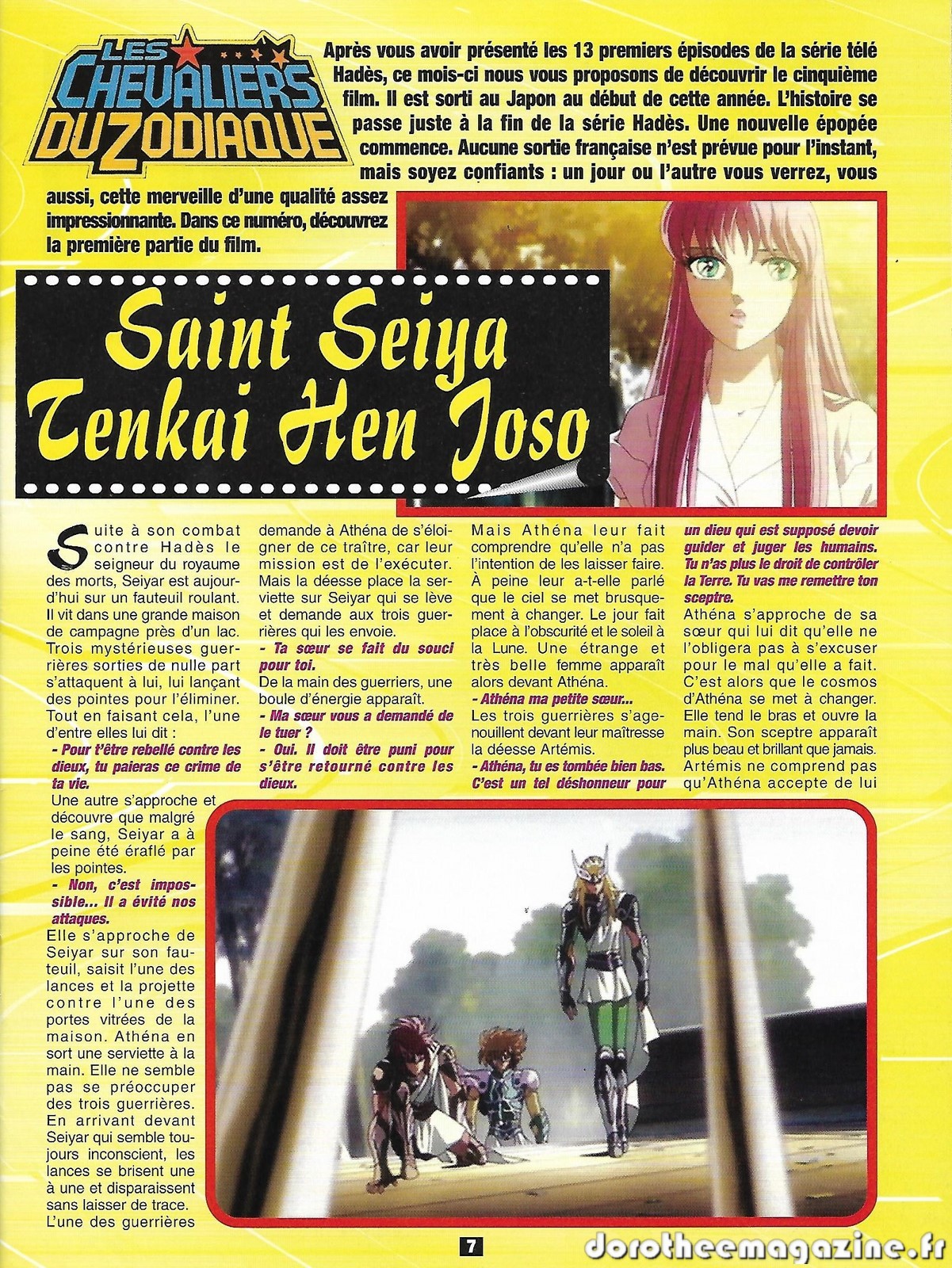 LES CHEVALIERS DU ZODIAQUE

Après vous avoir présenté les 13 premiers épisodes de la série télé Hadès, ce mois-ci nous vous proposons de découvrir le cinquième film. Il est sorti au Japon au début de cette année. L'histoire se passe juste à la fin de la série Hadès. Une nouvelle épopée commence. Aucune sortie française n'est prévue pour l'instant, mais soyez confiants : un jour ou l'autre vous verrez, vous aussi, cette merveille d'une qualité assez impressionnante. Dans ce numéro, découvrez la première partie du film.

Saint Seiya
Tenkai Hen Joso

Suite à son combat contre Hadès le seigneur du royaume des morts, Seiyar est aujourd'hui sur un fauteuil roulant. Il vit dans une grande maison de campagne près d'un lac. Trois mystérieuses guerrières sorties de nulle part s'attaquent à lui, lui lançant des pointes pour l'éliminer. Tout en faisant cela, l'une d'entre elles lui dit :

- Pour t'être rebellé contre les dieux, tu paieras ce crime de ta vie.

Une autre s'approche et découvre que malgré le sang, Seiyar a à peine été éraflé par les pointes.

- Non, c'est impossible... Il a évité nos attaques.

Elle s'approche de Seiyar sur son fauteuil, saisit l'une des lances et la projette contre l'une des portes vitrées de la maison. Athéna en sort une serviette à la main. Elle ne semble pas se préoccuper des trois guerrières. En arrivant devant Seiyar qui semble toujours inconscient, les lances se brisent une à une et disparaissent sans laisser de trace. L'une des guerrières demande à Athéna de s'éloigner de ce traître, car leur mission est de l'exécuter. Mais la déesse place la serviette sur Seiyar qui se lève et demande aux trois guerrières qui les envoie.

- Ta sœur se fait du souci pour toi.

De la main des guerriers, une boule d'énergie apparaît.

- Ma sœur vous a demandé de le tuer ?

- Oui. Il doit être puni pour s'être retourné contre les dieux.

Mais Athéna leur fait comprendre qu'elle n'a pas l'intention de les laisser faire. À peine leur a-t-elle parlé que le ciel se met brusquement à changer. Le jour fait place à l'obscurité et le soleil à la Lune. Une étrange et très belle femme apparaît alors devant Athéna.

- Athéna ma petite sœur...

Les trois guerrières s'agenouillent devant leur maîtresse la déesse Artémis.

- Athéna, tu es tombée bien bas. C'est un tel déshonneur pour un dieu qui est supposé devoir guider et juger les humains. Tu n'as plus le droit de contrôler la Terre. Tu vas me remettre ton sceptre.

Athéna s'approche de sa sœur qui lui dit qu'elle ne l'obligera pas à s'excuser pour le mal qu'elle a fait. C'est alors que le cosmos d'Athéna se met à changer. Elle tend le bras et ouvre la main. Son sceptre apparaît plus beau et brillant que jamais. Artémis ne comprend pas qu'Athéna accepte de lui

7

dorotheemagazine.fr